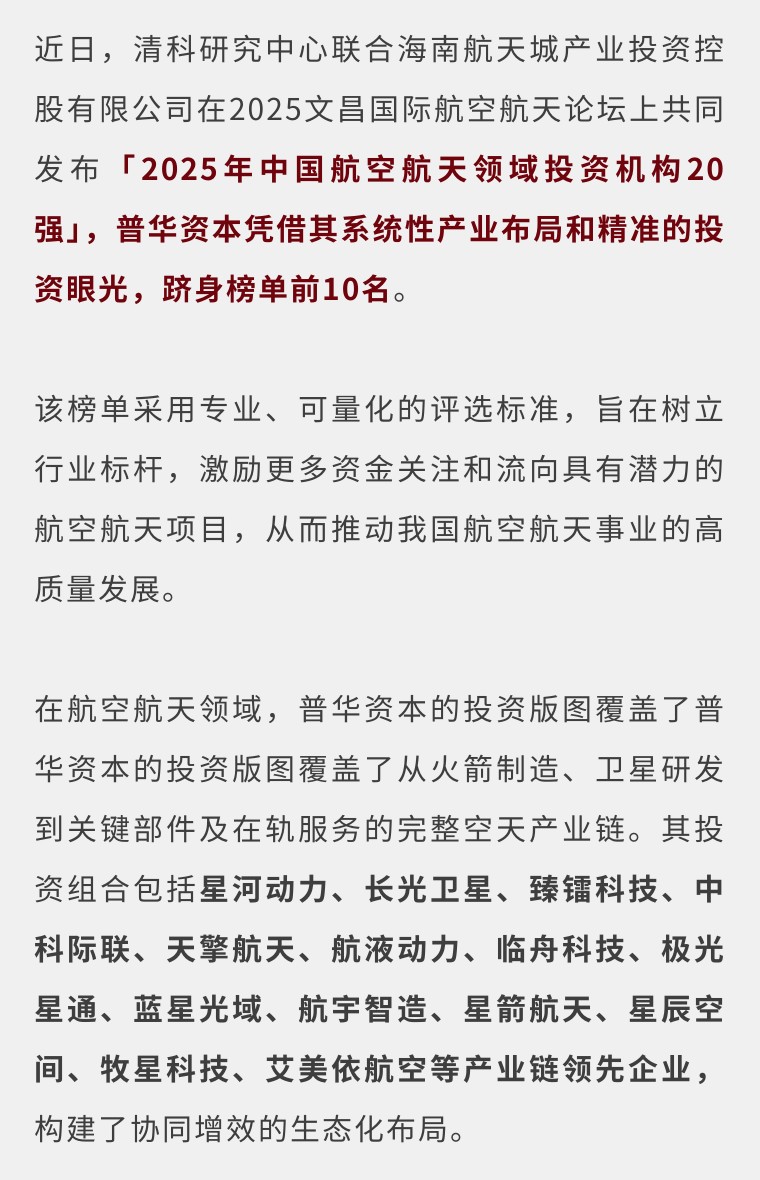 近日，清科研究中心联合海南航天城产业投资控股有限公司在2025文昌国际航空航天论坛上共同发布「2025年中国航空航天领域投资机构20强」，普华资本凭借其系统性产业布局和精准的投资眼光，跻身榜单前10名。

该榜单采用专业、可量化的评选标准，旨在树立行业标杆，激励更多资金关注和流向具有潜力的航空航天项目，从而推动我国航空航天事业的高质量发展。

在航空航天领域，普华资本的投资版图覆盖了普华资本的投资版图覆盖了从火箭制造、卫星研发到关键部件及在轨服务的完整空天产业链。其投资组合包括星河动力、长光卫星、臻镭科技、中科际联、天擎航天、航液动力、临舟科技、极光星通、蓝星光域、航宇智造、星箭航天、星辰空间、牧星科技、艾美依航空等产业链领先企业，构建了协同增效的生态化布局。